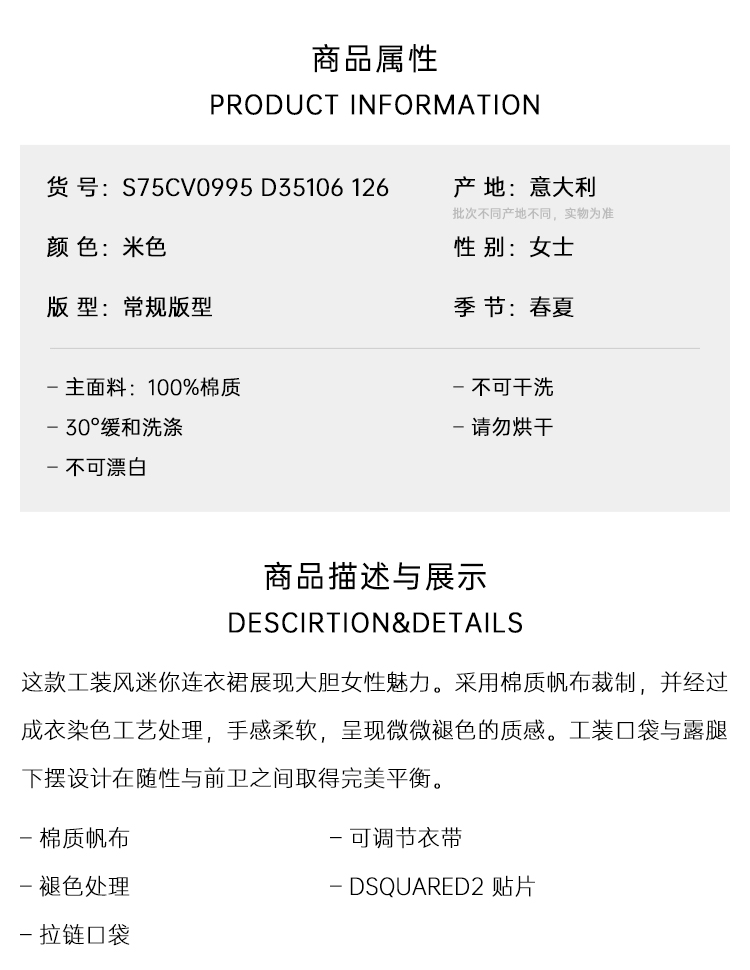 商品属性
PRODUCT INFORMATION

货 号：S75CV0995 D35106 126

颜 色：米色

版 型：常规版型

产 地：意大利
批次不同产地不同，实物为准

性 别：女士

季 节：春夏

- 主面料：100%棉质
- 30°缓和洗涤
- 不可漂白

- 不可干洗
- 请勿烘干

商品描述与展示
DESCIRTION&DETAILS

这款工装风迷你连衣裙展现大胆女性魅力。采用棉质帆布裁制，并经过成衣染色工艺处理，手感柔软，呈现微微褪色的质感。工装口袋与露腿下摆设计在随性与前卫之间取得完美平衡。

- 棉质帆布
- 褪色处理
- 拉链口袋

- 可调节衣带
- DSQUARED2 贴片